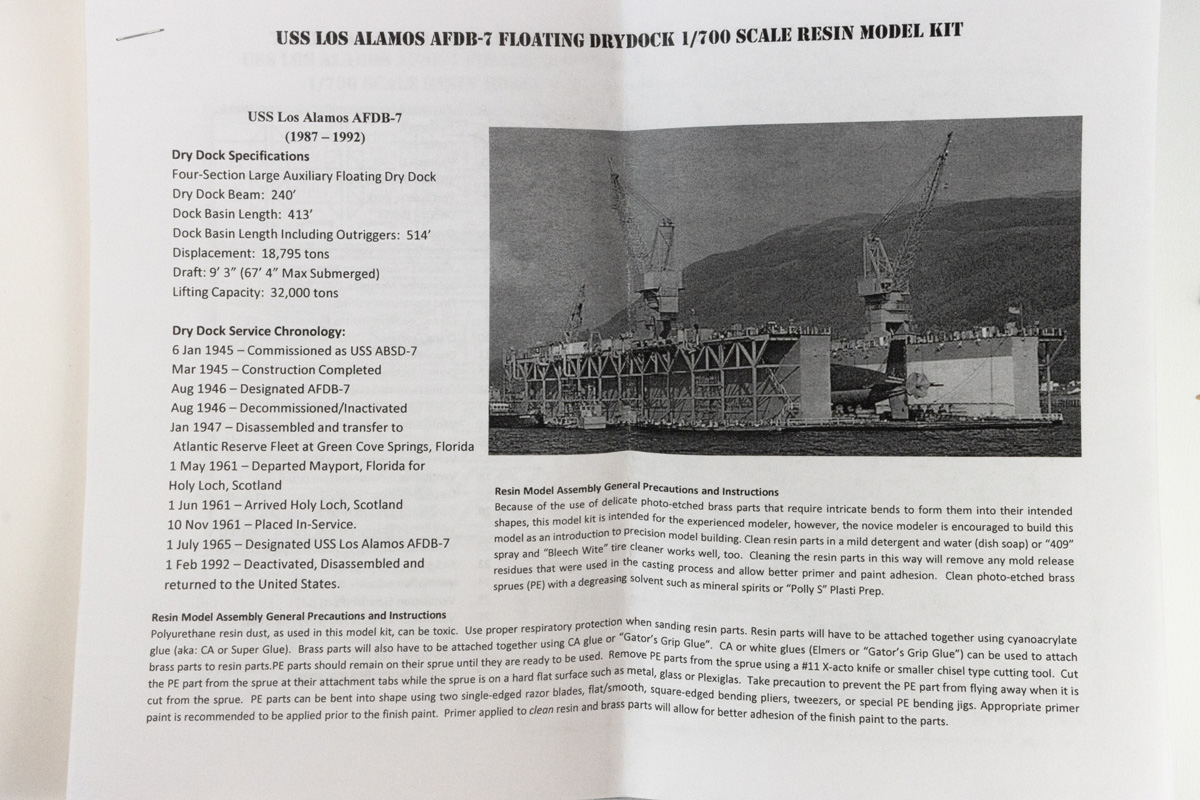 USS LOS ALAMOS AFDB-7 FLOATING DRYDOCK 1/700 SCALE RESIN MODEL KIT

USS Los Alamos AFDB-7
(1987 – 1992)

Dry Dock Specifications
Four-Section Large Auxiliary Floating Dry Dock
Dry Dock Beam: 240'
Dock Basin Length: 413'
Dock Basin Length Including Outriggers: 514'
Displacement: 18,795 tons
Draft: 9' 3" (67' 4" Max Submerged)
Lifting Capacity: 32,000 tons

Dry Dock Service Chronology:
6 Jan 1945 – Commissioned as USS ABSD-7
Mar 1945 – Construction Completed
Aug 1946 – Designated AFDB-7
Aug 1946 – Decommissioned/Inactivated
Jan 1947 – Disassembled and transfer to Atlantic Reserve Fleet at Green Cove Springs, Florida
1 May 1961 – Departed Mayport, Florida for Holy Loch, Scotland
1 Jun 1961 – Arrived Holy Loch, Scotland
10 Nov 1961 – Placed In-Service.
1 July 1965 – Designated USS Los Alamos AFDB-7
1 Feb 1992 – Deactivated, Disassembled and returned to the United States.

Resin Model Assembly General Precautions and Instructions
Because of the use of delicate photo-etched brass parts that require intricate bends to form them into their intended shapes, this model kit is intended for the experienced modeler, however, the novice modeler is encouraged to build this model as an introduction to precision model building. Clean resin parts in a mild detergent and water (dish soap) or "409" spray and "Bleech Wite" tire cleaner works well, too. Cleaning the resin parts in this way will remove any mold release residues that were used in the casting process and allow better primer and paint adhesion. Clean photo-etched brass sprues (PE) with a degreasing solvent such as mineral spirits or "Polly S" Plasti Prep.

Resin Model Assembly General Precautions and Instructions
Polyurethane resin dust, as used in this model kit, can be toxic. Use proper respiratory protection when sanding resin parts. Resin parts will have to be attached together using cyanoacrylate glue (aka: CA or Super Glue). Brass parts will also have to be attached together using CA glue or "Gator's Grip Glue". CA or white glues (Elmers or "Gator's Grip Glue") can be used to attach brass parts to resin parts.PE parts should remain on their sprue until they are ready to be used. Remove PE parts from the sprue using a #11 X-acto knife or smaller chisel type cutting tool. Cut the PE part from the sprue at their attachment tabs while the sprue is on a hard flat surface such as metal, glass or Plexiglas. Take precaution to prevent the PE part from flying away when it is cut from the sprue. PE parts can be bent into shape using two single-edged razor blades, flat/smooth, square-edged bending pliers, tweezers, or special PE bending jigs. Appropriate primer paint is recommended to be applied prior to the finish paint. Primer applied to clean resin and brass parts will allow for better adhesion of the finish paint to the parts.